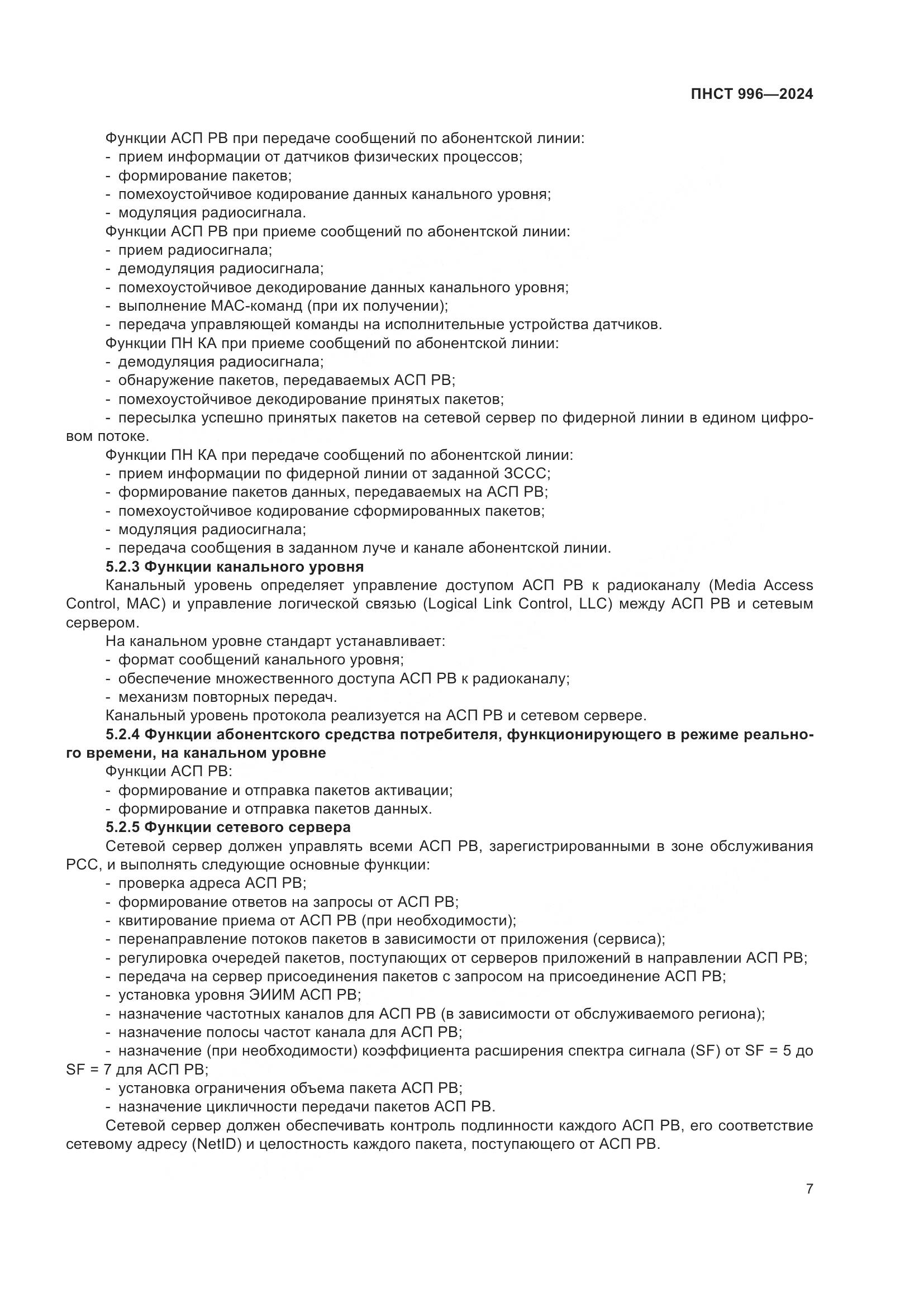 ПНСТ 996—2024

Функции АСП РВ при передаче сообщений по абонентской линии:
- прием информации от датчиков физических процессов;
- формирование пакетов;
- помехоустойчивое кодирование данных канального уровня;
- модуляция радиосигнала.
Функции АСП РВ при приеме сообщений по абонентской линии:
- прием радиосигнала;
- демодуляция радиосигнала;
- помехоустойчивое декодирование данных канального уровня;
- выполнение МАС-команд (при их получении);
- передача управляющей команды на исполнительные устройства датчиков.
Функции ПН КА при приеме сообщений по абонентской линии:
- демодуляция радиосигнала;
- обнаружение пакетов, передаваемых АСП РВ;
- помехоустойчивое декодирование принятых пакетов;
- пересылка успешно принятых пакетов на сетевой сервер по фидерной линии в едином цифровом потоке.
Функции ПН КА при передаче сообщений по абонентской линии:
- прием информации по фидерной линии от заданной ЗССС;
- формирование пакетов данных, передаваемых на АСП РВ;
- помехоустойчивое кодирование сформированных пакетов;
- модуляция радиосигнала;
- передача сообщения в заданном луче и канале абонентской линии.
5.2.3 Функции канального уровня
Канальный уровень определяет управление доступом АСП РВ к радиоканалу (Media Access Control, MAC) и управление логической связью (Logical Link Control, LLC) между АСП РВ и сетевым сервером.
На канальном уровне стандарт устанавливает:
- формат сообщений канального уровня;
- обеспечение множественного доступа АСП РВ к радиоканалу;
- механизм повторных передач.
Канальный уровень протокола реализуется на АСП РВ и сетевом сервере.
5.2.4 Функции абонентского средства потребителя, функционирующего в режиме реального времени, на канальном уровне
Функции АСП РВ:
- формирование и отправка пакетов активации;
- формирование и отправка пакетов данных.
5.2.5 Функции сетевого сервера
Сетевой сервер должен управлять всеми АСП РВ, зарегистрированными в зоне обслуживания РСС, и выполнять следующие основные функции:
- проверка адреса АСП РВ;
- формирование ответов на запросы от АСП РВ;
- квитирование приема от АСП РВ (при необходимости);
- перенаправление потоков пакетов в зависимости от приложения (сервиса);
- регулировка очередей пакетов, поступающих от серверов приложений в направлении АСП РВ;
- передача на сервер присоединения пакетов с запросом на присоединение АСП РВ;
- установка уровня ЭИИМ АСП РВ;
- назначение частотных каналов для АСП РВ (в зависимости от обслуживаемого региона);
- назначение полосы частот канала для АСП РВ;
- назначение (при необходимости) коэффициента расширения спектра сигнала (SF) от SF = 5 до SF = 7 для АСП РВ;
- установка ограничения объема пакета АСП РВ;
- назначение цикличности передачи пакетов АСП РВ.
Сетевой сервер должен обеспечивать контроль подлинности каждого АСП РВ, его соответствие сетевому адресу (NetID) и целостность каждого пакета, поступающего от АСП РВ.

7